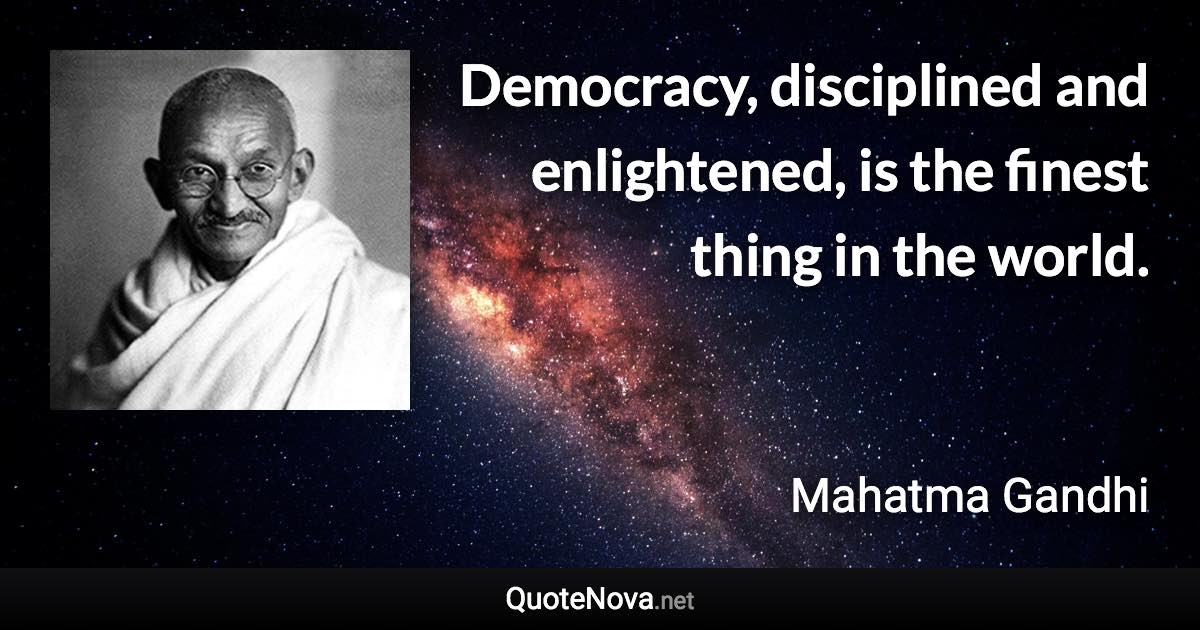 Democracy, disciplined and enlightened, is the finest thing in the world.

Mahatma Gandhi

QuoteNova.net